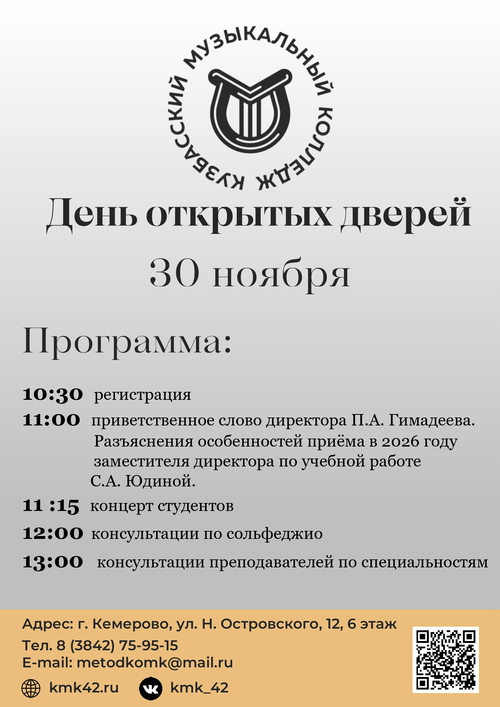 КУЗБАССКИЙ МУЗЫКАЛЬНЫЙ КОЛЛЕДЖ

День открытых дверей

30 ноября

Программа:

10:30 регистрация

11:00 приветственное слово директора П.А. Гимадеева. Разъяснения особенностей приёма в 2026 году заместителя директора по учебной работе С.А. Юдиной.

11 :15 концерт студентов

12:00 консультации по сольфеджио

13:00 консультации преподавателей по специальностям

Адрес: г. Кемерово, ул. Н. Островского, 12, 6 этаж
Тел. 8 (3842) 75-95-15
E-mail: metodkomk@mail.ru

kmk42.ru

kmk_42